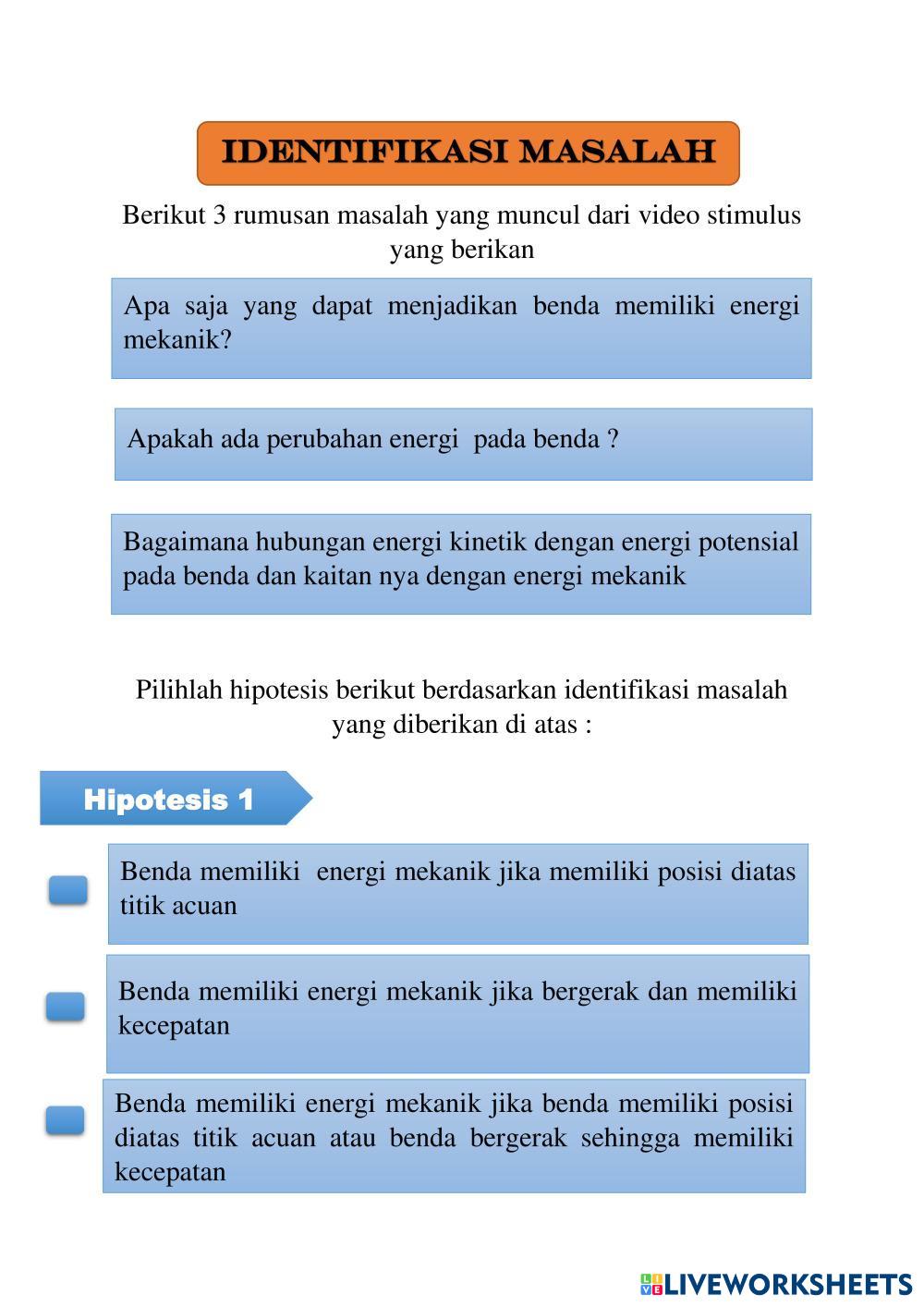 IDENTIFIKASI MASALAH

Berikut 3 rumusan masalah yang muncul dari video stimulus yang berikan

Apa saja yang dapat menjadikan benda memiliki energi mekanik?

Apakah ada perubahan energi pada benda ?

Bagaimana hubungan energi kinetik dengan energi potensial pada benda dan kaitan nya dengan energi mekanik

Pilihlah hipotesis berikut berdasarkan identifikasi masalah yang diberikan di atas :

Hipotesis 1

Benda memiliki energi mekanik jika memiliki posisi diatas titik acuan

Benda memiliki energi mekanik jika bergerak dan memiliki kecepatan

Benda memiliki energi mekanik jika benda memiliki posisi diatas titik acuan atau benda bergerak sehingga memiliki kecepatan

LIVEWORKSHEETS